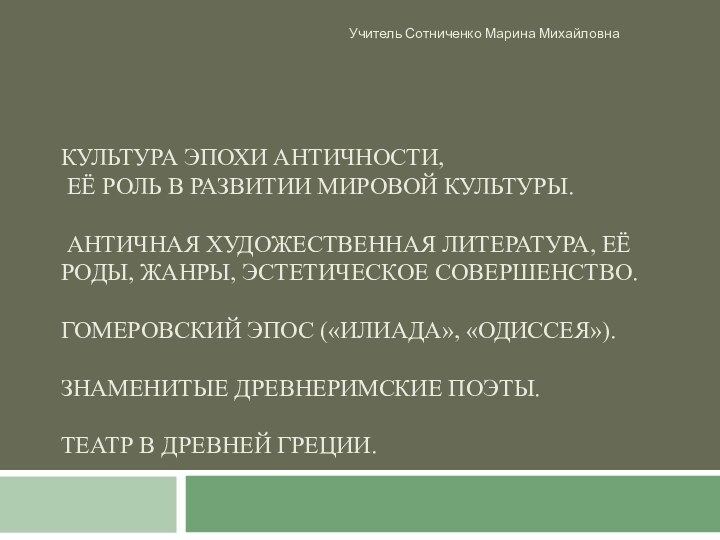 Учитель Сотниченко Марина Михайловна

КУЛЬТУРА ЭПОХИ АНТИЧНОСТИ,
ЕЁ РОЛЬ В РАЗВИТИИ МИРОВОЙ КУЛЬТУРЫ.

АНТИЧНАЯ ХУДОЖЕСТВЕННАЯ ЛИТЕРАТУРА, ЕЁ РОДЫ, ЖАНРЫ, ЭСТЕТИЧЕСКОЕ СОВЕРШЕНСТВО.

ГОМЕРОВСКИЙ ЭПОС («ИЛИАДА», «ОДИССЕЯ»).

ЗНАМЕНИТЫЕ ДРЕВНЕРИМСКИЕ ПОЭТЫ.

ТЕАТР В ДРЕВНЕЙ ГРЕЦИИ.